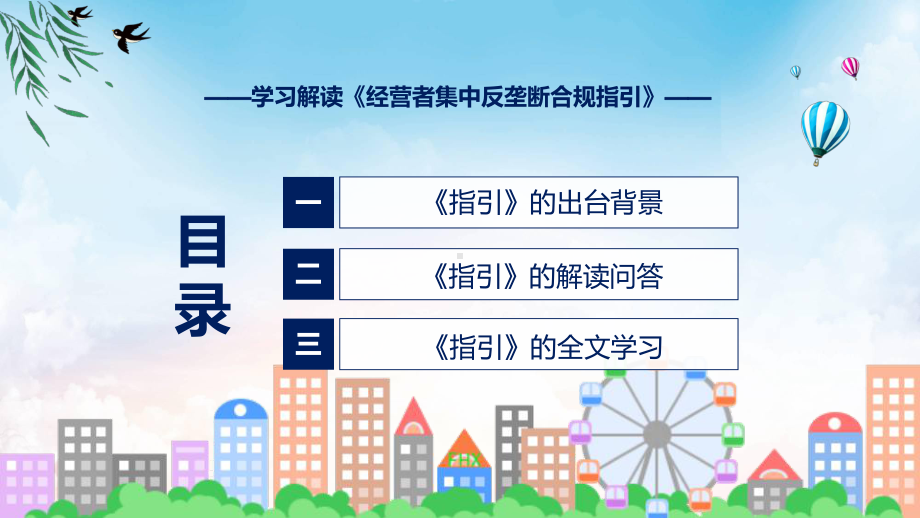 ——学习解读《经营者集中反垄断合规指引》——

目录

一
《指引》的出台背景

二
《指引》的解读问答

三
《指引》的全文学习

FHX